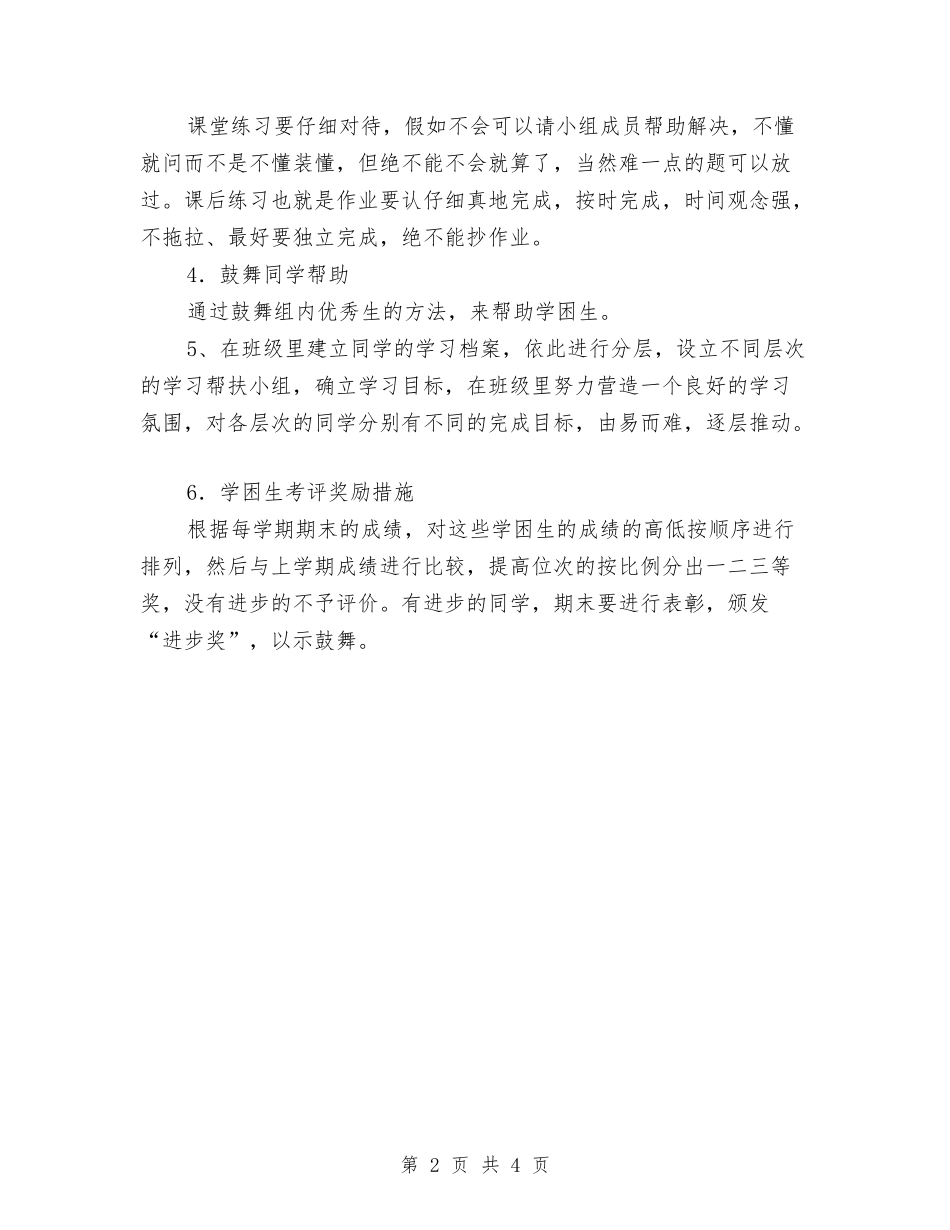 课堂练习要仔细对待，假如不会可以请小组成员帮助解决，不懂就问而不是不懂装懂，但绝不能不会就算了，当然难一点的题可以放过。课后练习也就是作业要认仔细真地完成，按时完成，时间观念强，不拖拉、最好要独立完成，绝不能抄作业。

4．鼓舞同学帮助

通过鼓舞组内优秀生的方法，来帮助学困生。

5、在班级里建立同学的学习档案，依此进行分层，设立不同层次的学习帮扶小组，确立学习目标，在班级里努力营造一个良好的学习氛围，对各层次的同学分别有不同的完成目标，由易而难，逐层推动。

6．学困生考评奖励措施

根据每学期期末的成绩，对这些学困生的成绩的高低按顺序进行排列，然后与上学期成绩进行比较，提高位次的按比例分出一二三等奖，没有进步的不予评价。有进步的同学，期末要进行表彰，颁发“进步奖”，以示鼓舞。

第 2 页 共 4 页